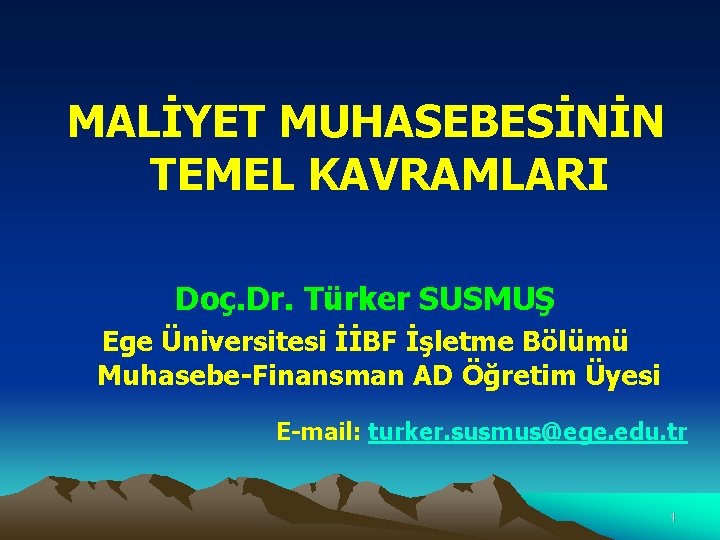 MALİYET MUHASEBESİNİN TEMEL KAVRAMLARI

Doç.Dr. Türker SUSMUŞ

Ege Üniversitesi İİBF İşletme Bölümü Muhasebe-Finansman AD Öğretim Üyesi

E-mail: turker.susmus@ege.edu.tr

1